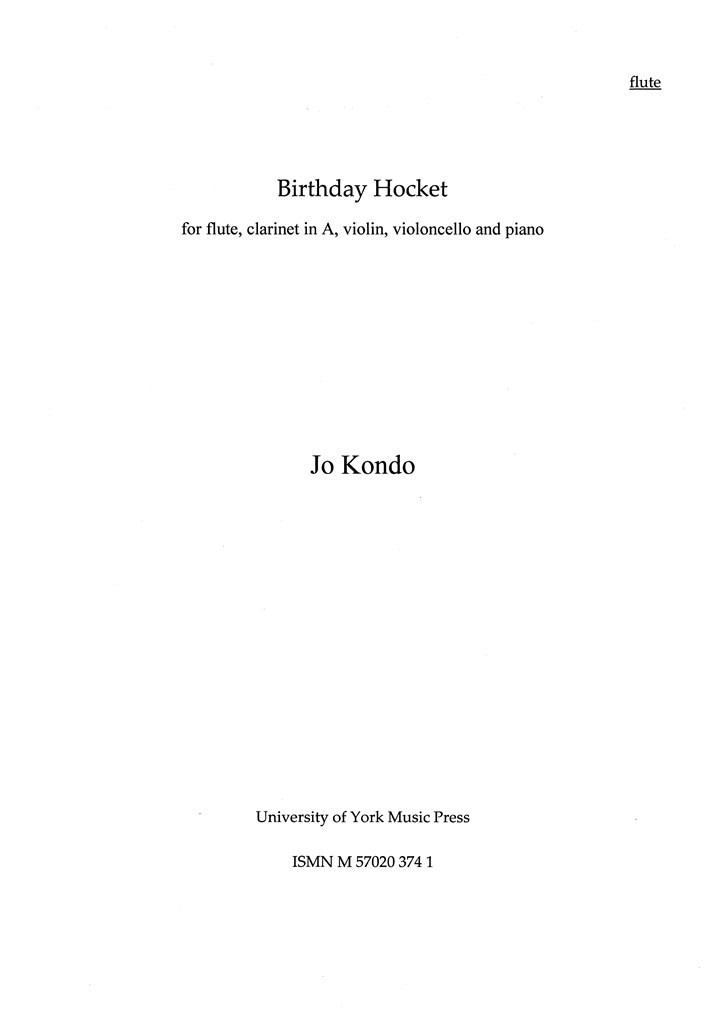 flute

Birthday Hocket

for flute, clarinet in A, violin, violoncello and piano

Jo Kondo

University of York Music Press

ISMN M 57020 374 1